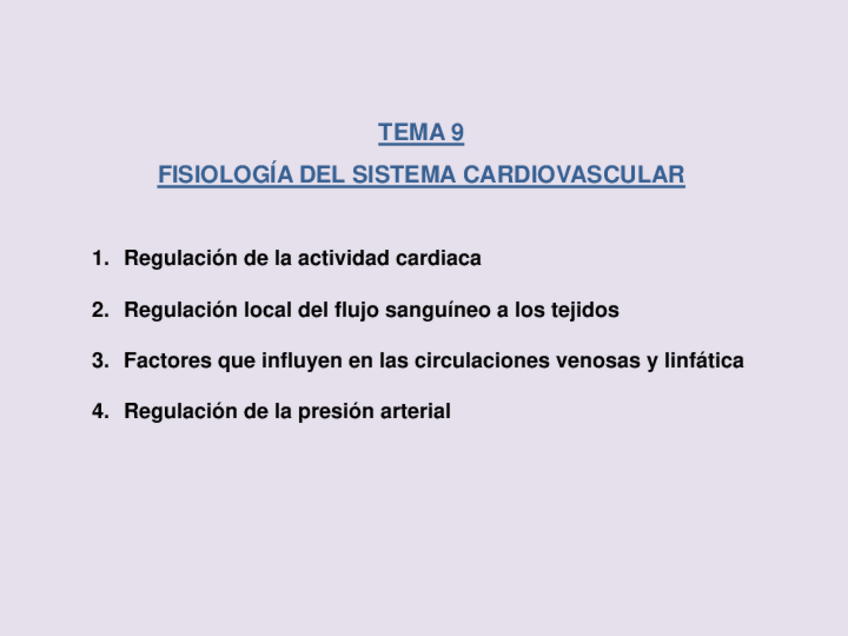 TEMA 9

FISIOLOGÍA DEL SISTEMA CARDIOVASCULAR

1. Regulación de la actividad cardiaca

2. Regulación local del flujo sanguíneo a los tejidos

3. Factores que influyen en las circulaciones venosas y linfática

4. Regulación de la presión arterial